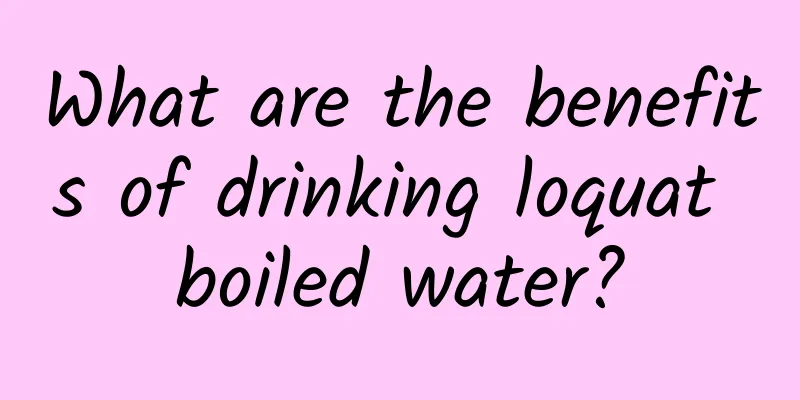 What are the benefits of drinking loquat boiled water?